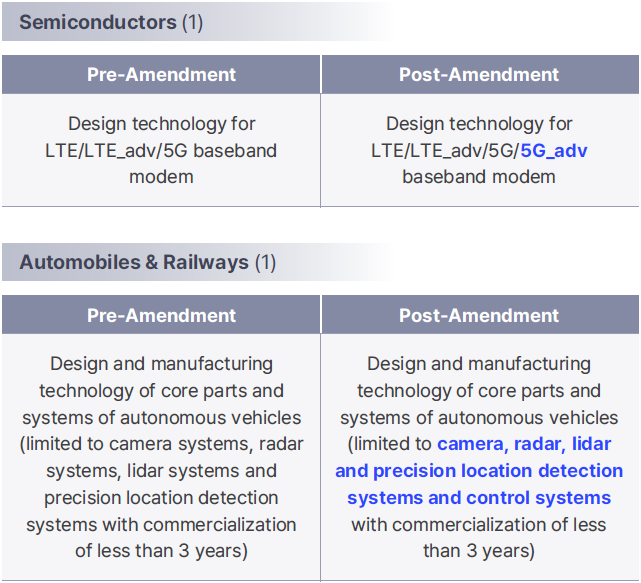 Semiconductors (1)

| Pre-Amendment | Post-Amendment |
|---|---|
| Design technology for LTE/LTE_adv/5G baseband modem | Design technology for LTE/LTE_adv/5G/5G_adv baseband modem |

Automobiles & Railways (1)

| Pre-Amendment | Post-Amendment |
|---|---|
| Design and manufacturing technology of core parts and systems of autonomous vehicles (limited to camera systems, radar systems, lidar systems and precision location detection systems with commercialization of less than 3 years) | Design and manufacturing technology of core parts and systems of autonomous vehicles (limited to camera, radar, lidar and precision location detection systems and control systems with commercialization of less than 3 years) |